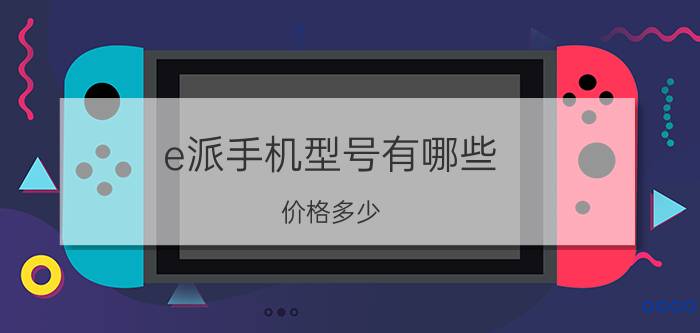 e派手机型号有哪些

价格多少